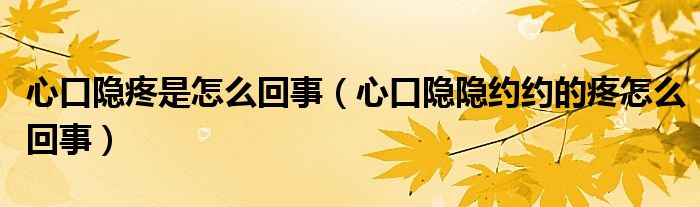 心口隐疼是怎么回事（心口隐隐约约的疼怎么回事）